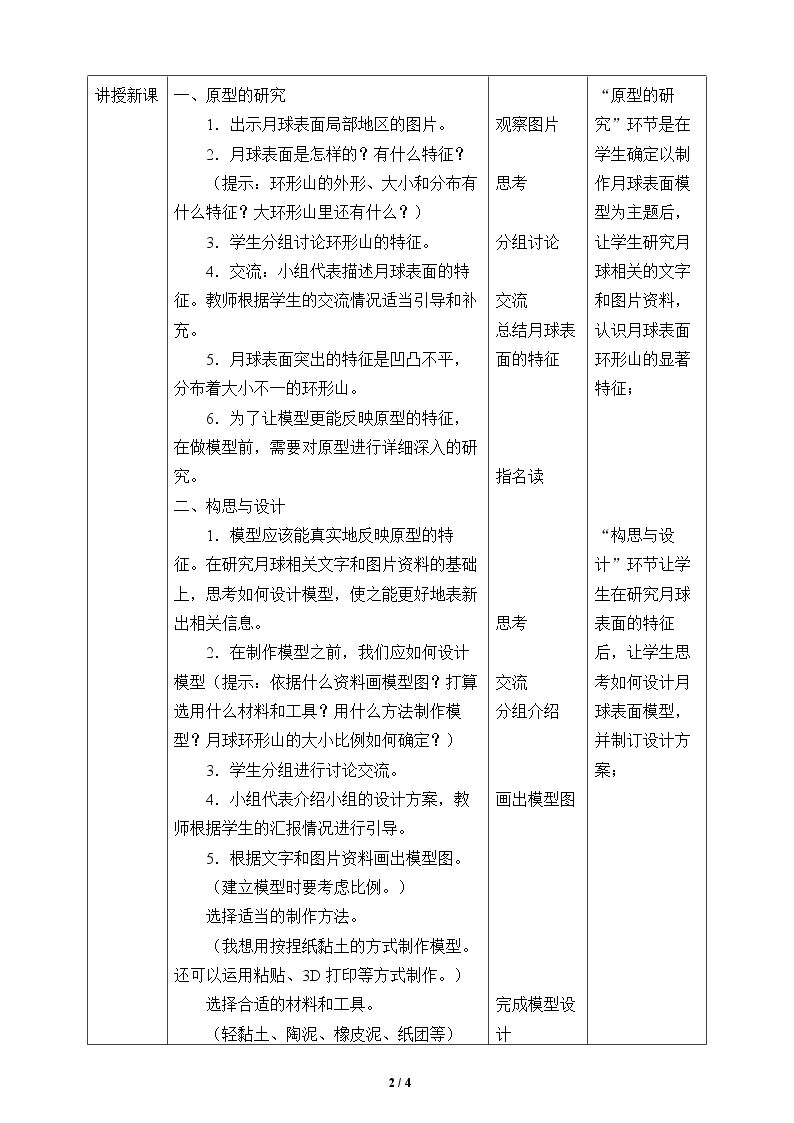 | 讲授新课 | 一、原型的研究<br>1.出示月球表面局部地区的图片。<br>2.月球表面是怎样的？有什么特征？<br>（提示：环形山的外形、大小和分布有什么特征？大环形山里还有什么？）<br>3.学生分组讨论环形山的特征。<br>4.交流：小组代表描述月球表面的特征。教师根据学生的交流情况适当引导和补充。<br>5.月球表面突出的特征是凹凸不平，分布着大小不一的环形山。<br>6.为了让模型更能反映原型的特征，在做模型前，需要对原型进行详细深入的研究。<br>二、构思与设计<br>1.模型应该能真实地反映原型的特征。在研究月球相关文字和图片资料的基础上，思考如何设计模型，使之能更好地表新出相关信息。<br>2.在制作模型之前，我们应如何设计模型（提示：依据什么资料画模型图？打算选用什么材料和工具？用什么方法制作模型？月球环形山的大小比例如何确定？）<br>3.学生分组进行讨论交流。<br>4.小组代表介绍小组的设计方案，教师根据学生的汇报情况进行引导。<br>5.根据文字和图片资料画出模型图。<br>（建立模型时要考虑比例。）<br>选择适当的制作方法。<br>（我想用按捏纸黏土的方式制作模型。还可以运用粘贴、3D打印等方式制作。）<br>选择合适的材料和工具。<br>（轻黏土、陶泥、橡皮泥、纸团等） | 观察图片<br>思考<br>分组讨论<br>交流<br>总结月球表面的特征<br>指名读<br>思考<br>交流<br>分组介绍<br>画出模型图<br>完成模型设计 | “原型的研究”环节是在学生确定以制作月球表面模型为主题后，让学生研究月球相关的文字和图片资料，认识月球表面环形山的显著特征；<br>“构思与设计”环节让学生在研究月球表面的特征后，让学生思考如何设计月球表面模型，并制订设计方案； |
|---|---|---|---|

2 / 4